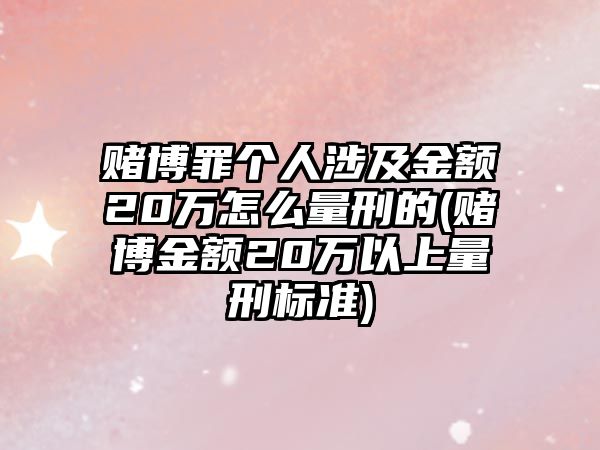 赌博罪个人涉及金额20万怎么量刑的(赌博金额20万以上量刑标准)